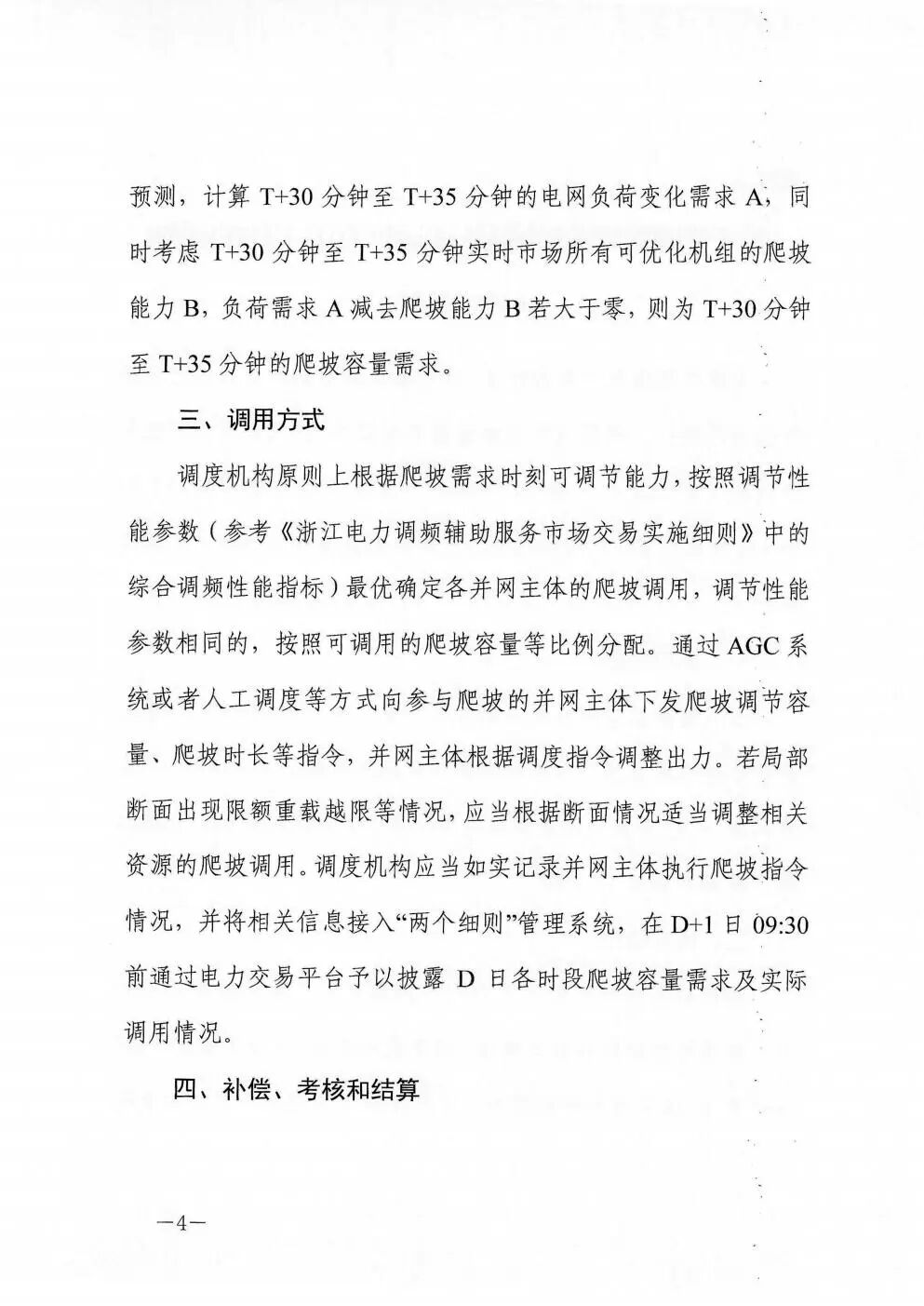 预测，计算 T+30 分钟至 T+35 分钟的电网负荷变化需求 A，同时考虑 T+30 分钟至 T+35 分钟实时市场所有可优化机组的爬坡能力 B，负荷需求 A 减去爬坡能力 B 若大于零，则为 T+30 分钟至 T+35 分钟的爬坡容量需求。

三、调用方式

调度机构原则上根据爬坡需求时刻可调节能力，按照调节性能参数（参考《浙江电力调频辅助服务市场交易实施细则》中的综合调频性能指标）最优确定各并网主体的爬坡调用，调节性能参数相同的，按照可调用的爬坡容量等比例分配。通过 AGC 系统或者人工调度等方式向参与爬坡的并网主体下发爬坡调节容量、爬坡时长等指令，并网主体根据调度指令调整出力。若局部断面出现限额重载越限等情况，应当根据断面情况适当调整相关资源的爬坡调用。调度机构应当如实记录并网主体执行爬坡指令情况，并将相关信息接入“两个细则”管理系统，在 D+1 日 09:30 前通过电力交易平台予以披露 D 日各时段爬坡容量需求及实际调用情况。

四、补偿、考核和结算

—4—